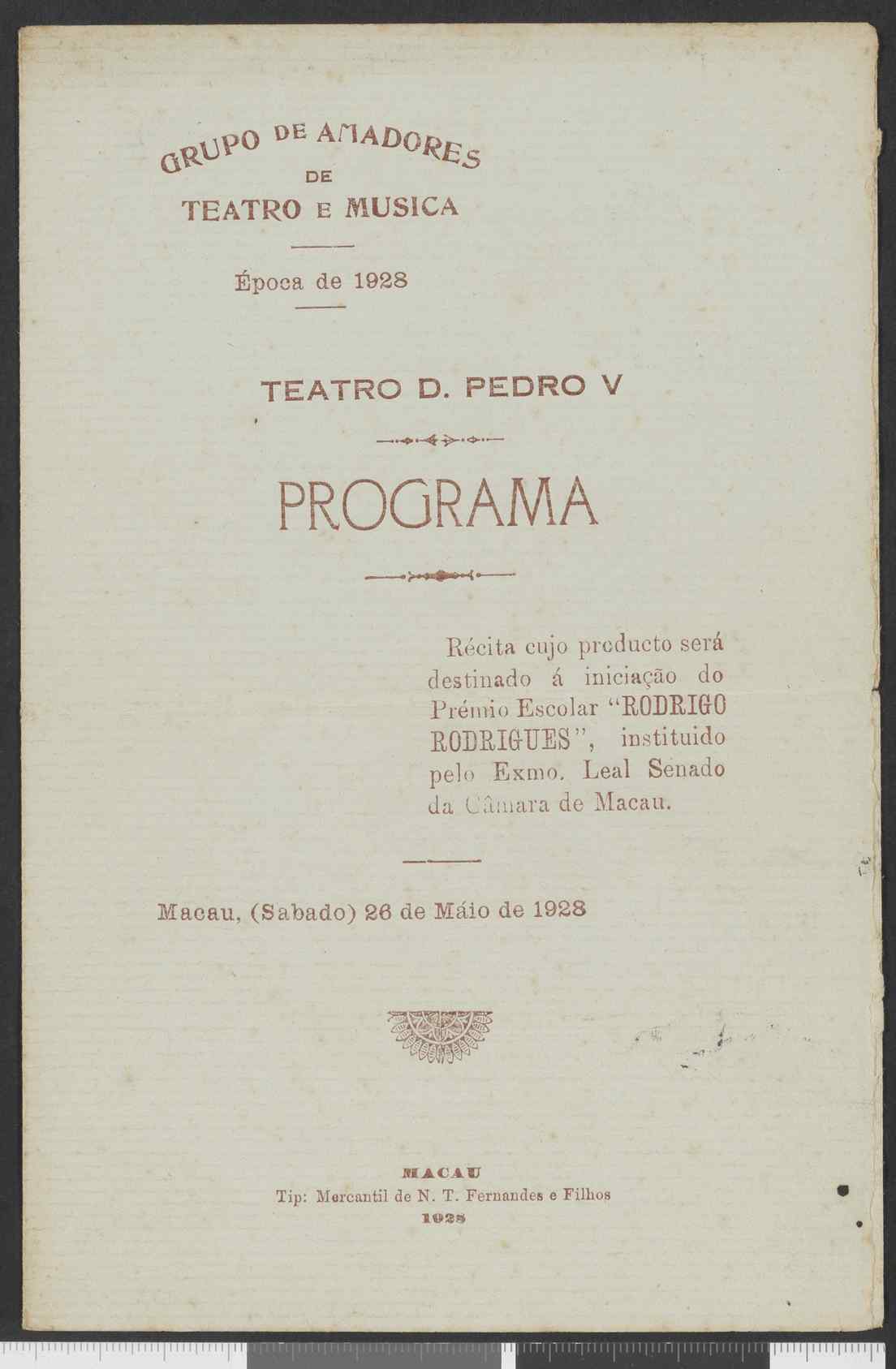 GRUPO DE AMADORES
DE
TEATRO E MUSICA

Época de 1928

TEATRO D. PEDRO V

PROGRAMA

Récita cujo producto será destinado á iniciação do Prémio Escolar "RODRIGO RODRIGUES", instituido pelo Exmo. Leal Senado da Câmara de Macau.

Macau, (Sabado) 26 de Máio de 1928

MACAU
Tip: Mercantil de N. T. Fernandes e Filhos
1928